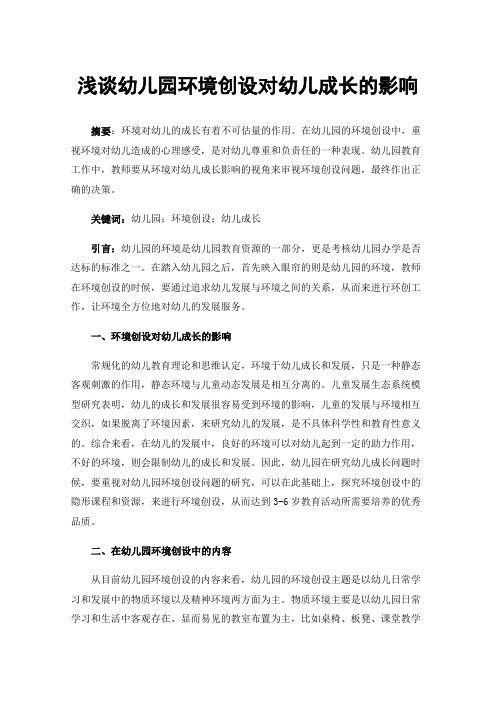 浅谈幼儿园环境创设对幼儿成长的影响

摘要：环境对幼儿的成长有着不可估量的作用。在幼儿园的环境创设中，重视环境对幼儿造成的心理感受，是对幼儿尊重和负责任的一种表现。幼儿园教育工作中，教师要从环境对幼儿成长影响的视角来审视环境创设问题，最终作出正确的决策。

关键词：幼儿园；环境创设；幼儿成长

引言：幼儿园的环境是幼儿园教育资源的一部分，更是考核幼儿园办学是否达标的标准之一。在踏入幼儿园之后，首先映入眼帘的则是幼儿园的环境，教师在环境创设的时候，要通过追求幼儿发展与环境之间的关系，从而来进行环创工作，让环境全方位地对幼儿的发展服务。

一、环境创设对幼儿成长的影响

常规化的幼儿教育理论和思维认定，环境于幼儿成长和发展，只是一种静态客观刺激的作用，静态环境与儿童动态发展是相互分离的。儿童发展生态系统模型研究表明，幼儿的成长和发展很容易受到环境的影响，儿童的发展与环境相互交织，如果脱离了环境因素，来研究幼儿的发展，是不具体科学性和教育性意义的。综合来看，在幼儿的发展中，良好的环境可以对幼儿起到一定的助力作用，不好的环境，则会限制幼儿的成长和发展。因此，幼儿园在研究幼儿成长问题时候，要重视对幼儿园环境创设问题的研究，可以在此基础上，探究环境创设中的隐形课程和资源，来进行环境创设，从而达到 3-6 岁教育活动所需要培养的优秀品质。

二、在幼儿园环境创设中的内容

从目前幼儿园环境创设的内容来看，幼儿园的环境创设主题是以幼儿日常学习和发展中的物质环境以及精神环境两方面为主。物质环境主要是以幼儿园日常学习和生活中客观存在、显而易见的教室布置为主，比如桌椅、板凳、课堂教学